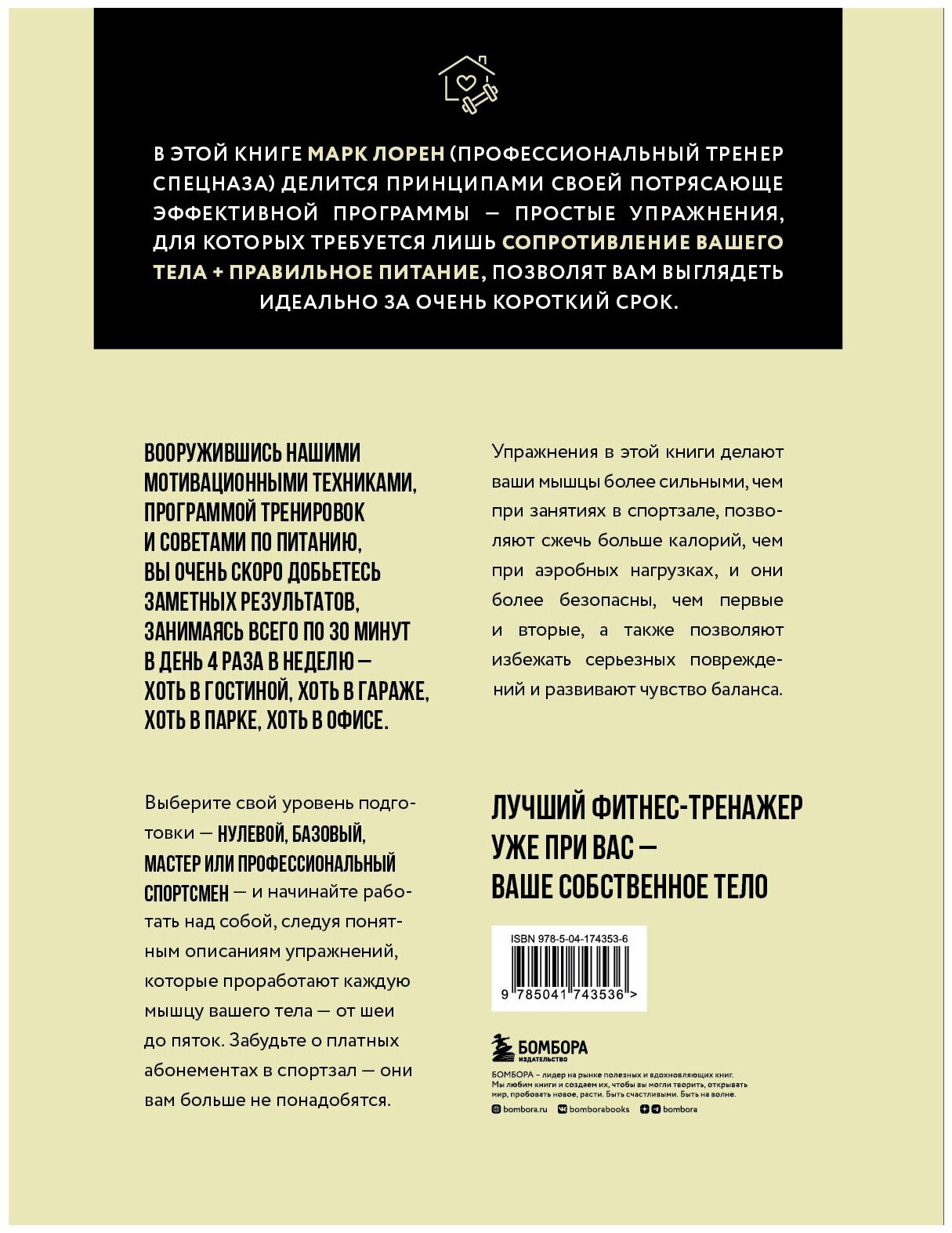 В ЭТОЙ КНИГЕ МАРК ЛОРЕН (ПРОФЕССИОНАЛЬНЫЙ ТРЕНЕР СПЕЦНАЗА) ДЕЛИТСЯ ПРИНЦИПАМИ СВОЕЙ ПОТРЯСАЮЩЕ ЭФФЕКТИВНОЙ ПРОГРАММЫ — ПРОСТЫЕ УПРАЖНЕНИЯ, ДЛЯ КОТОРЫХ ТРЕБУЕТСЯ ЛИШЬ СОПРОТИВЛЕНИЕ ВАШЕГО ТЕЛА + ПРАВИЛЬНОЕ ПИТАНИЕ, ПОЗВОЛЯТ ВАМ ВЫГЛЯДЕТЬ ИДЕАЛЬНО ЗА ОЧЕНЬ КОРОТКИЙ СРОК.

ВООРУЖИВШИСЬ НАШИМИ МОТИВАЦИОННЫМИ ТЕХНИКАМИ, ПРОГРАММОЙ ТРЕНИРОВОК И СОВЕТАМИ ПО ПИТАНИЮ, ВЫ ОЧЕНЬ СКОРО ДОБЬЕТЕСЬ ЗАМЕТНЫХ РЕЗУЛЬТАТОВ, ЗАНИМАЯСЬ ВСЕГО ПО 30 МИНУТ В ДЕНЬ 4 РАЗА В НЕДЕЛЮ — ХОТЬ В ГОСТИНОЙ, ХОТЬ В ГАРАЖЕ, ХОТЬ В ПАРКЕ, ХОТЬ В ОФИСЕ.

Выберите свой уровень подготовки — НУЛЕВОЙ, БАЗОВЫЙ, МАСТЕР ИЛИ ПРОФЕССИОНАЛЬНЫЙ СПОРТСМЕН — и начинайте работать над собой, следуя понятным описаниям упражнений, которые проработают каждую мышцу вашего тела — от шеи до пяток. Забудьте о платных абонементах в спортзал — они вам больше не понадобятся.

Упражнения в этой книги делают ваши мышцы более сильными, чем при занятиях в спортзале, позволяют сжечь больше калорий, чем при аэробных нагрузках, и они более безопасны, чем первые и вторые, а также позволяют избежать серьезных повреждений и развивают чувство баланса.

ЛУЧШИЙ ФИТНЕС-ТРЕНАЖЕР УЖЕ ПРИ ВАС — ВАШЕ СОБСТВЕННОЕ ТЕЛО

ISBN 978-5-04-174353-6

9 785041 743536 >

БОМБОРА
ИЗДАТЕЛЬСТВО

БОМБОРА – лидер на рынке полезных и вдохновляющих книг. Мы любим книги и создаем их, чтобы вы могли творить, открывать мир, пробовать новое, расти. Быть счастливыми. Быть на волне.

bombora.ru bomborabooks bombora